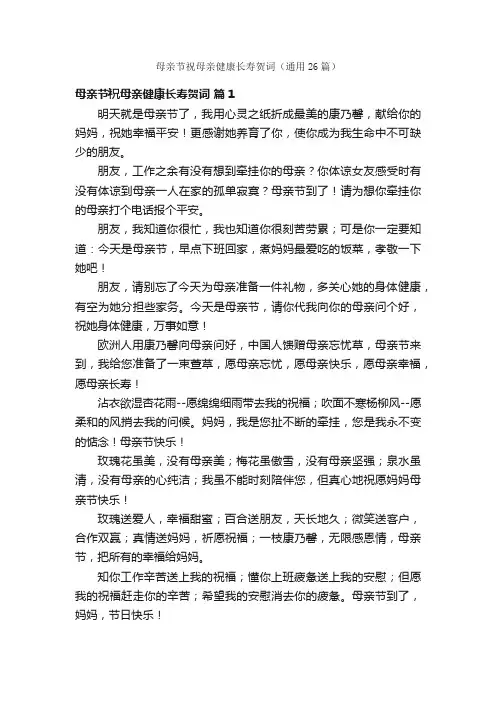 母亲节祝母亲健康长寿贺词（通用 26 篇）

母亲节祝母亲健康长寿贺词 篇 1

明天就是母亲节了，我用心灵之纸折成最美的康乃馨，献给你的妈妈，祝她幸福平安！更感谢她养育了你，使你成为我生命中不可缺少的朋友。

朋友，工作之余有没有想到牵挂你的母亲？你体谅女友感受时有没有体谅到母亲一人在家的孤单寂寞？母亲节到了！请为想你牵挂你的母亲打个电话报个平安。

朋友，我知道你很忙，我也知道你很刻苦劳累；可是你一定要知道：今天是母亲节，早点下班回家，煮妈妈最爱吃的饭菜，孝敬一下她吧！

朋友，请别忘了今天为母亲准备一件礼物，多关心她的身体健康，有空为她分担些家务。今天是母亲节，请你代我向你的母亲问个好，祝她身体健康，万事如意！

欧洲人用康乃馨向母亲问好，中国人馈赠母亲忘忧草，母亲节来到，我给您准备了一束萱草，愿母亲忘忧，愿母亲快乐，愿母亲幸福，愿母亲长寿！

沾衣欲湿杏花雨--愿绵绵细雨带去我的祝福；吹面不寒杨柳风--愿柔和的风捎去我的问候。妈妈，我是您扯不断的牵挂，您是我永不变的惦念！母亲节快乐！

玫瑰花虽美，没有母亲美；梅花虽傲雪，没有母亲坚强；泉水虽清，没有母亲的心纯洁；我虽不能时刻陪伴您，但真心地祝愿妈妈母亲节快乐！

玫瑰送爱人，幸福甜蜜；百合送朋友，天长地久；微笑送客户，合作双赢；真情送妈妈，祈愿祝福；一枝康乃馨，无限感恩情，母亲节，把所有的幸福给妈妈。

知你工作辛苦送上我的祝福；懂你上班疲惫送上我的安慰；但愿我的祝福赶走你的辛苦；希望我的安慰消去你的疲惫。母亲节到了，妈妈，节日快乐！